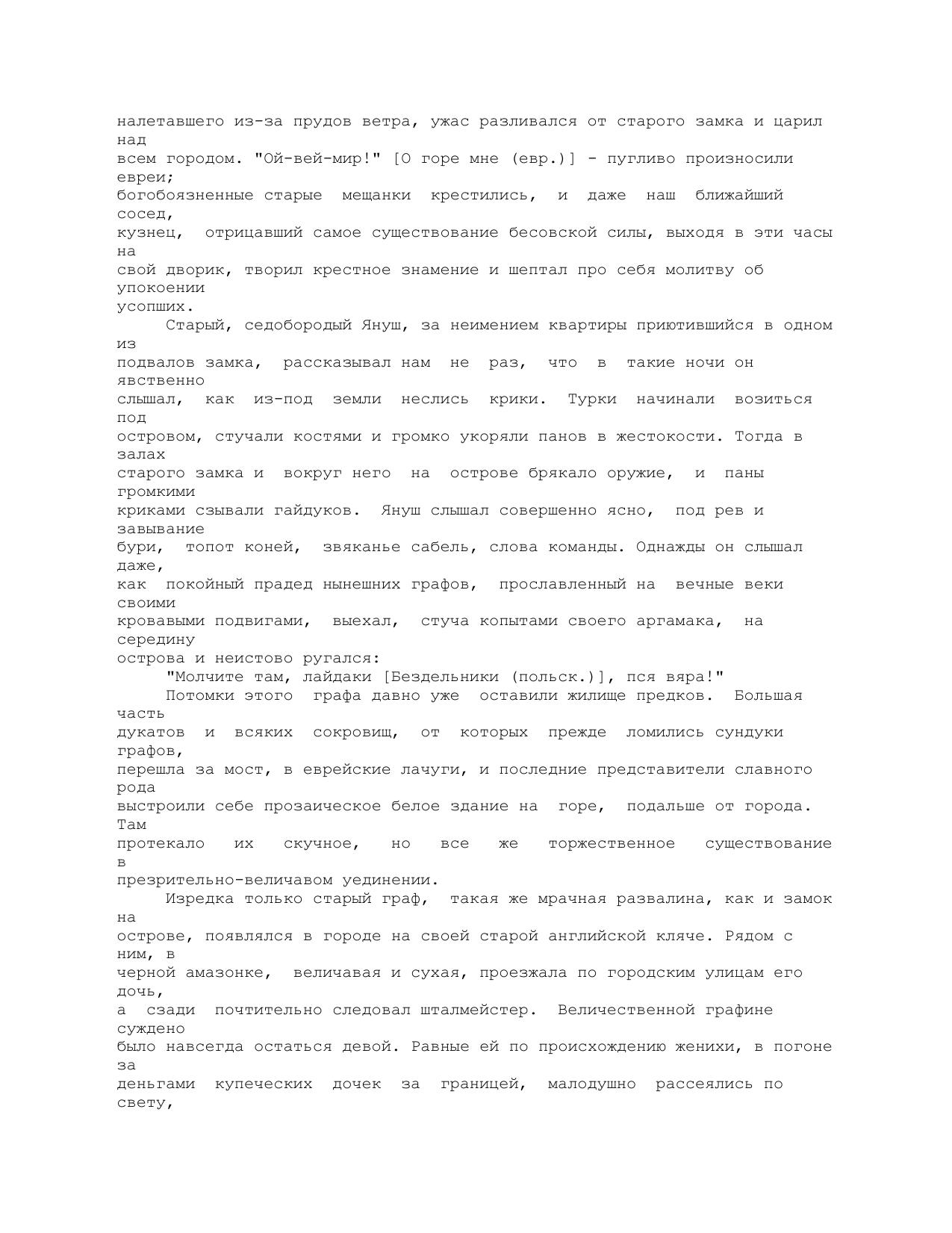 налетавшего из-за прудов ветра, ужас разливался от старого замка и царил над всем городом. "Ой-вей-мир!" [О горе мне (евр.)] - пугливо произносили евреи; богобоязненные старые мещанки крестились, и даже наш ближайший сосед, кузнец, отрицавший самое существование бесовской силы, выходя в эти часы на свой дворик, творил крестное знамение и шептал про себя молитву об упокоении усопших.

Старый, седобородый Януш, за неимением квартиры приютившийся в одном из подвалов замка, рассказывал нам не раз, что в такие ночи он явственно слышал, как из-под земли неслись крики. Турки начинали возиться под островом, стучали костями и громко укоряли панов в жестокости. Тогда в залах старого замка и вокруг него на острове брякало оружие, и паны громкими криками сзывали гайдуков. Януш слышал совершенно ясно, под рев и завывание бури, топот коней, звяканье сабель, слова команды. Однажды он слышал даже, как покойный прадед нынешних графов, прославленный на вечные веки своими кровавыми подвигами, выехал, стуча копытами своего аргамака, на середину острова и неистово ругался:

"Молчите там, лайдаки [Бездельники (польск.)], пся вяра!"

Потомки этого графа давно уже оставили жилище предков. Большая часть дукатов и всяких сокровищ, от которых прежде ломились сундуки графов, перешла за мост, в еврейские лачуги, и последние представители славного рода выстроили себе прозаическое белое здание на горе, подальше от города. Там протекало их скучное, но все же торжественное существование в презрительно-величавом уединении.

Изредка только старый граф, такая же мрачная развалина, как и замок на острове, появлялся в городе на своей старой английской кляче. Рядом с ним, в черной амазонке, величавая и сухая, проезжала по городским улицам его дочь, а сзади почтительно следовал шталмейстер. Величественной графине суждено было навсегда остаться девой. Равные ей по происхождению женихи, в погоне за деньгами купеческих дочек за границей, малодушно рассеялись по свету,